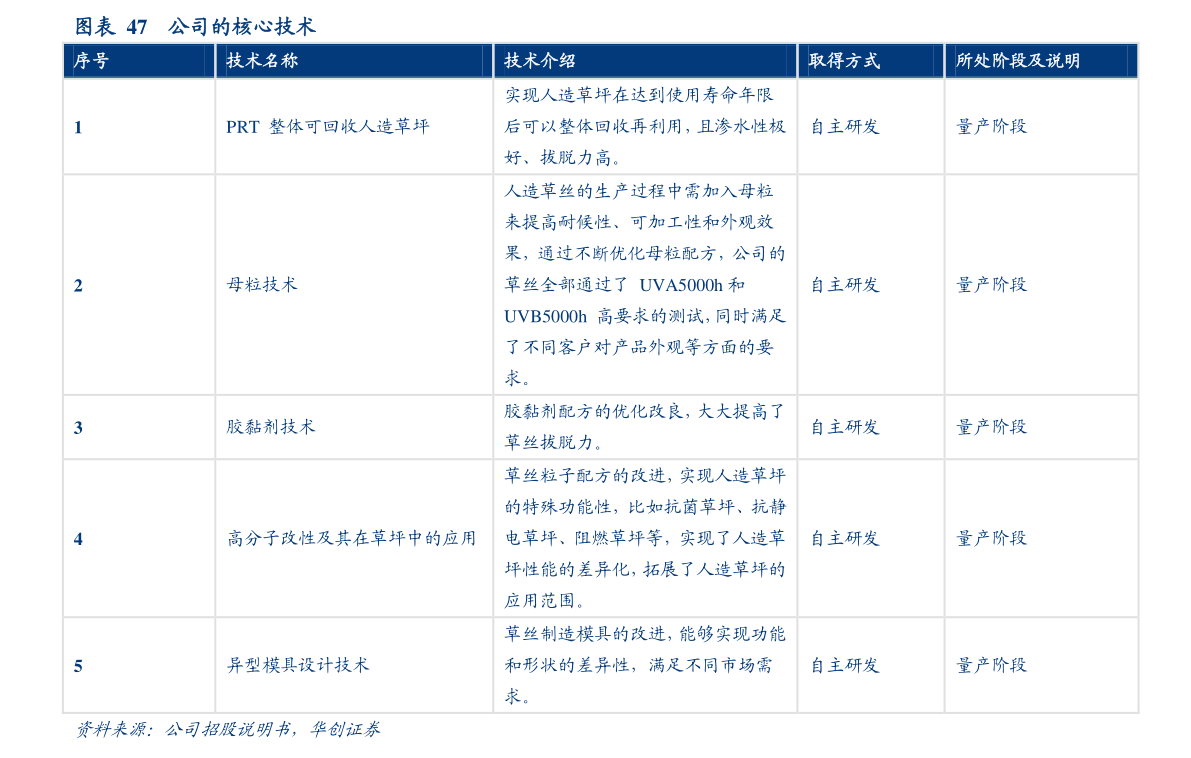 图表 47 公司的核心技术

| 序号 | 技术名称 | 技术介绍 | 取得方式 | 所处阶段及说明 |
|---|---|---|---|---|
| 1 | PRT 整体可回收人造草坪 | 实现人造草坪在达到使用寿命年限后可以整体回收再利用，且渗水性极好、拔脱力高。 | 自主研发 | 量产阶段 |
| 2 | 母粒技术 | 人造草丝的生产过程中需加入母粒来提高耐候性、可加工性和外观效果，通过不断优化母粒配方，公司的草丝全部通过了 UVA5000h 和 UVB5000h 高要求的测试，同时满足了不同客户对产品外观等方面的要求。 | 自主研发 | 量产阶段 |
| 3 | 胶黏剂技术 | 胶黏剂配方的优化改良，大大提高了草丝拔脱力。 | 自主研发 | 量产阶段 |
| 4 | 高分子改性及其在草坪中的应用 | 草丝粒子配方的改进，实现人造草坪的特殊功能性，比如抗菌草坪、抗静电草坪、阻燃草坪等，实现了人造草坪性能的差异化，拓展了人造草坪的应用范围。 | 自主研发 | 量产阶段 |
| 5 | 异型模具设计技术 | 草丝制造模具的改进，能够实现功能和形状的差异性，满足不同市场需求。 | 自主研发 | 量产阶段 |

资料来源：公司招股说明书，华创证券